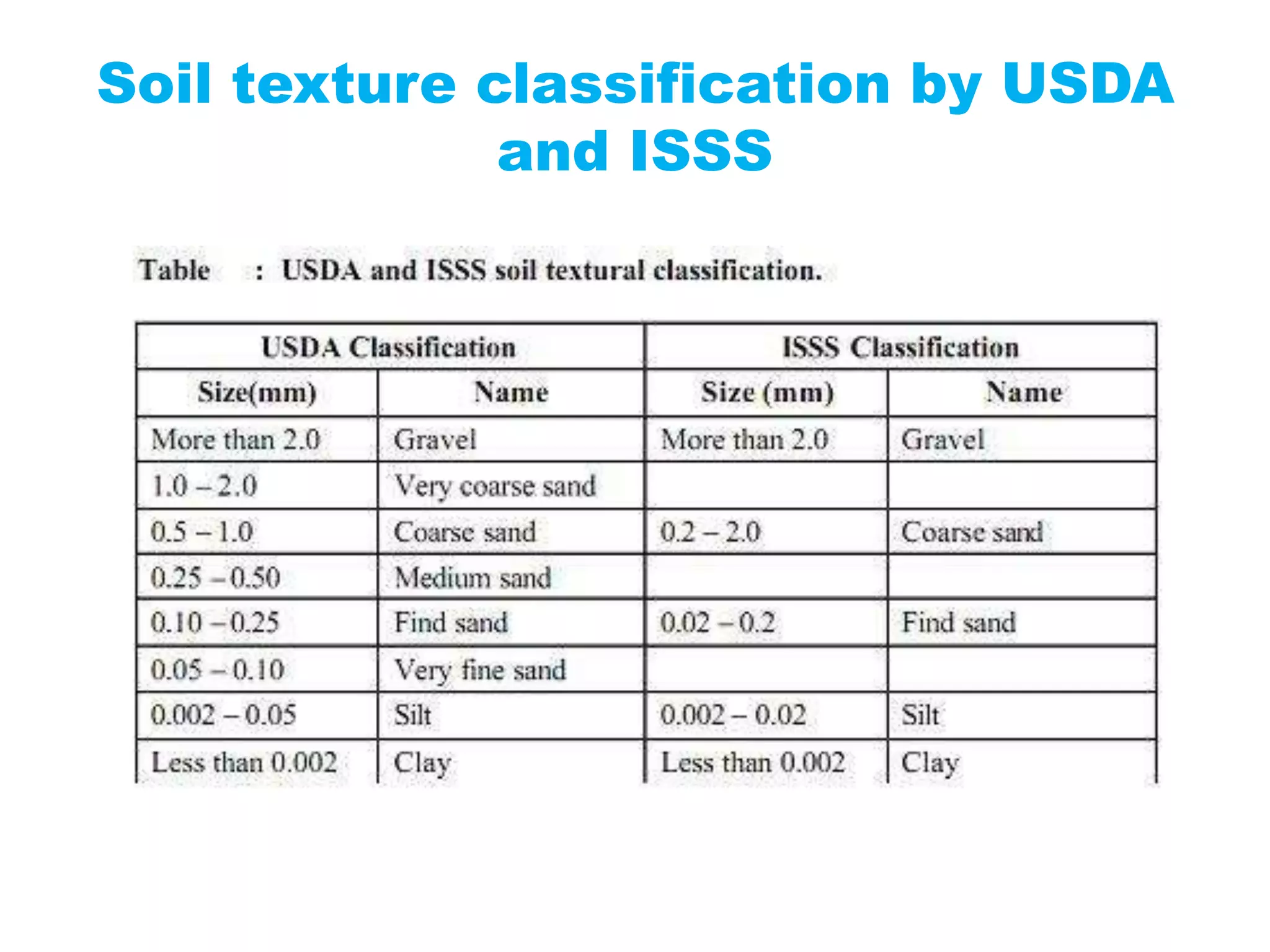 Soil texture classification by USDA and ISSS

Table : USDA and ISSS soil textural classification.

| USDA Classification | | ISSS Classification | |
|---|---|---|---|
| Size(mm) | Name | Size (mm) | Name |
| More than 2.0 | Gravel | More than 2.0 | Gravel |
| 1.0 – 2.0 | Very coarse sand | | |
| 0.5 – 1.0 | Coarse sand | 0.2 – 2.0 | Coarse sand |
| 0.25 – 0.50 | Medium sand | | |
| 0.10 – 0.25 | Find sand | 0.02 – 0.2 | Find sand |
| 0.05 – 0.10 | Very fine sand | | |
| 0.002 – 0.05 | Silt | 0.002 – 0.02 | Silt |
| Less than 0.002 | Clay | Less than 0.002 | Clay |